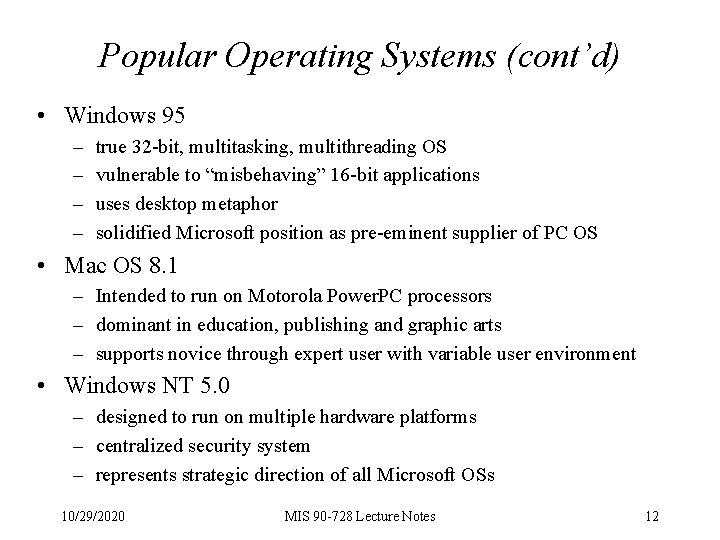 Popular Operating Systems (cont’d)

• Windows 95
– true 32-bit, multitasking, multithreading OS
– vulnerable to “misbehaving” 16-bit applications
– uses desktop metaphor
– solidified Microsoft position as pre-eminent supplier of PC OS

• Mac OS 8.1
– Intended to run on Motorola PowerPC processors
– dominant in education, publishing and graphic arts
– supports novice through expert user with variable user environment

• Windows NT 5.0
– designed to run on multiple hardware platforms
– centralized security system
– represents strategic direction of all Microsoft OSs

10/29/2020

MIS 90-728 Lecture Notes

12